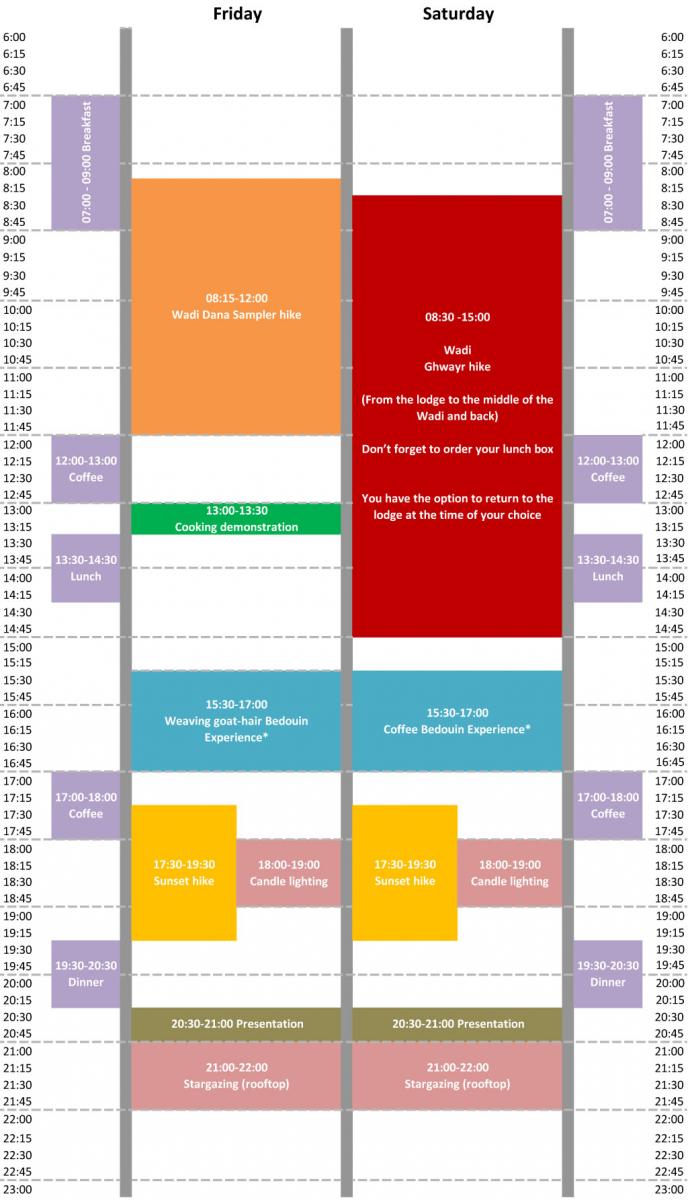 Friday

Saturday

6:00
6:15
6:30
6:45
7:00
7:15
7:30
7:45
8:00
8:15
8:30
8:45
9:00
9:15
9:30
9:45
10:00
10:15
10:30
10:45
11:00
11:15
11:30
11:45
12:00
12:15
12:30
12:45
13:00
13:15
13:30
13:45
14:00
14:15
14:30
14:45
15:00
15:15
15:30
15:45
16:00
16:15
16:30
16:45
17:00
17:15
17:30
17:45
18:00
18:15
18:30
18:45
19:00
19:15
19:30
19:45
20:00
20:15
20:30
20:45
21:00
21:15
21:30
21:45
22:00
22:15
22:30
22:45
23:00

07:00 - 09:00 Breakfast

12:00-13:00
Coffee

13:30-14:30
Lunch

17:00-18:00
Coffee

19:30-20:30
Dinner

08:15-12:00
Wadi Dana Sampler hike

13:00-13:30
Cooking demonstration

15:30-17:00
Weaving goat-hair Bedouin Experience*

17:30-19:30
Sunset hike

18:00-19:00
Candle lighting

20:30-21:00 Presentation

21:00-22:00
Stargazing (rooftop)

08:30 -15:00

Wadi
Ghwayr hike

(From the lodge to the middle of the Wadi and back)

Don't forget to order your lunch box

You have the option to return to the lodge at the time of your choice

15:30-17:00
Coffee Bedouin Experience*

17:30-19:30
Sunset hike

18:00-19:00
Candle lighting

20:30-21:00 Presentation

21:00-22:00
Stargazing (rooftop)

07:00 - 09:00 Breakfast

12:00-13:00
Coffee

13:30-14:30
Lunch

17:00-18:00
Coffee

19:30-20:30
Dinner

6:00
6:15
6:30
6:45
7:00
7:15
7:30
7:45
8:00
8:15
8:30
8:45
9:00
9:15
9:30
9:45
10:00
10:15
10:30
10:45
11:00
11:15
11:30
11:45
12:00
12:15
12:30
12:45
13:00
13:15
13:30
13:45
14:00
14:15
14:30
14:45
15:00
15:15
15:30
15:45
16:00
16:15
16:30
16:45
17:00
17:15
17:30
17:45
18:00
18:15
18:30
18:45
19:00
19:15
19:30
19:45
20:00
20:15
20:30
20:45
21:00
21:15
21:30
21:45
22:00
22:15
22:30
22:45
23:00